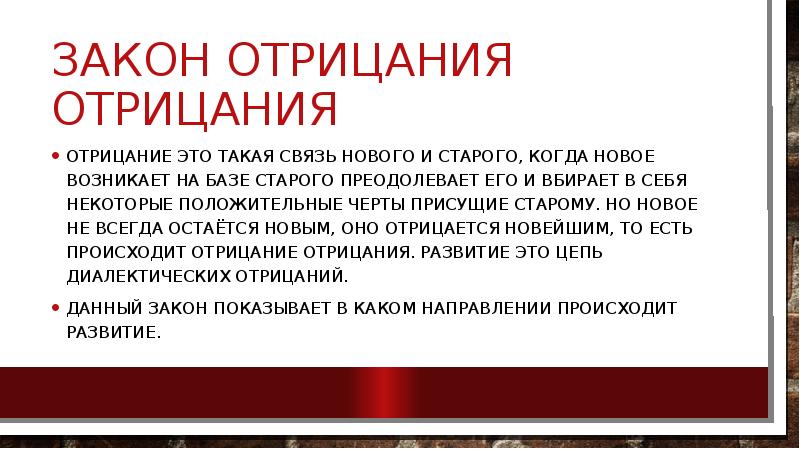 ЗАКОН ОТРИЦАНИЯ ОТРИЦАНИЯ

• ОТРИЦАНИЕ ЭТО ТАКАЯ СВЯЗЬ НОВОГО И СТАРОГО, КОГДА НОВОЕ ВОЗНИКАЕТ НА БАЗЕ СТАРОГО ПРЕОДОЛЕВАЕТ ЕГО И ВБИРАЕТ В СЕБЯ НЕКОТОРЫЕ ПОЛОЖИТЕЛЬНЫЕ ЧЕРТЫ ПРИСУЩИЕ СТАРОМУ. НО НОВОЕ НЕ ВСЕГДА ОСТАЁТСЯ НОВЫМ, ОНО ОТРИЦАЕТСЯ НОВЕЙШИМ, ТО ЕСТЬ ПРОИСХОДИТ ОТРИЦАНИЕ ОТРИЦАНИЯ. РАЗВИТИЕ ЭТО ЦЕПЬ ДИАЛЕКТИЧЕСКИХ ОТРИЦАНИЙ.

• ДАННЫЙ ЗАКОН ПОКАЗЫВАЕТ В КАКОМ НАПРАВЛЕНИИ ПРОИСХОДИТ РАЗВИТИЕ.